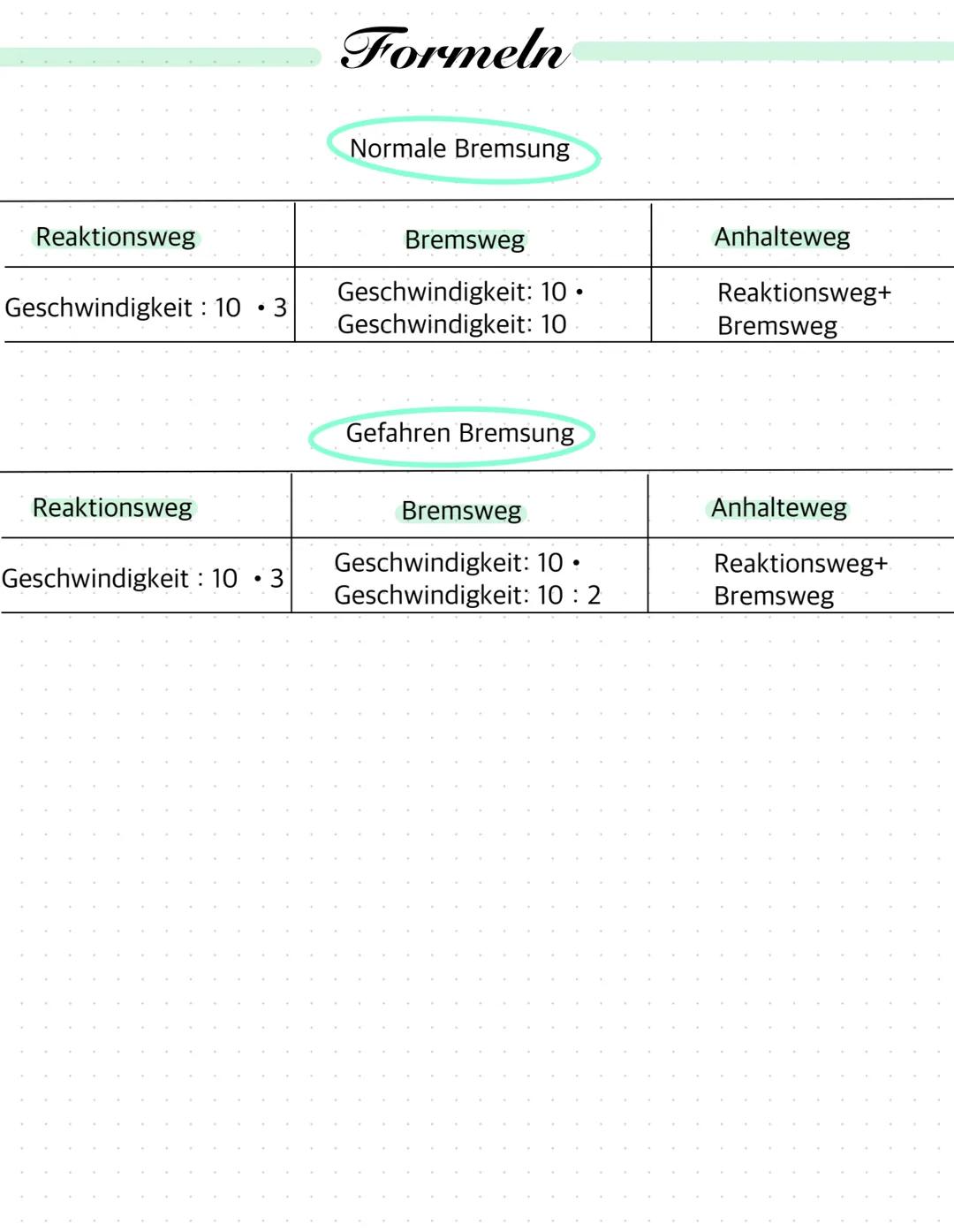 Formeln

Normale Bremsung

| Reaktionsweg | Bremsweg | Anhalteweg |
|---|---|---|
| Geschwindigkeit : 10 • 3 | Geschwindigkeit: 10 • Geschwindigkeit: 10 | Reaktionsweg+ Bremsweg |

Gefahren Bremsung

| Reaktionsweg | Bremsweg | Anhalteweg |
|---|---|---|
| Geschwindigkeit : 10 • 3 | Geschwindigkeit: 10 • Geschwindigkeit: 10 : 2 | Reaktionsweg+ Bremsweg |